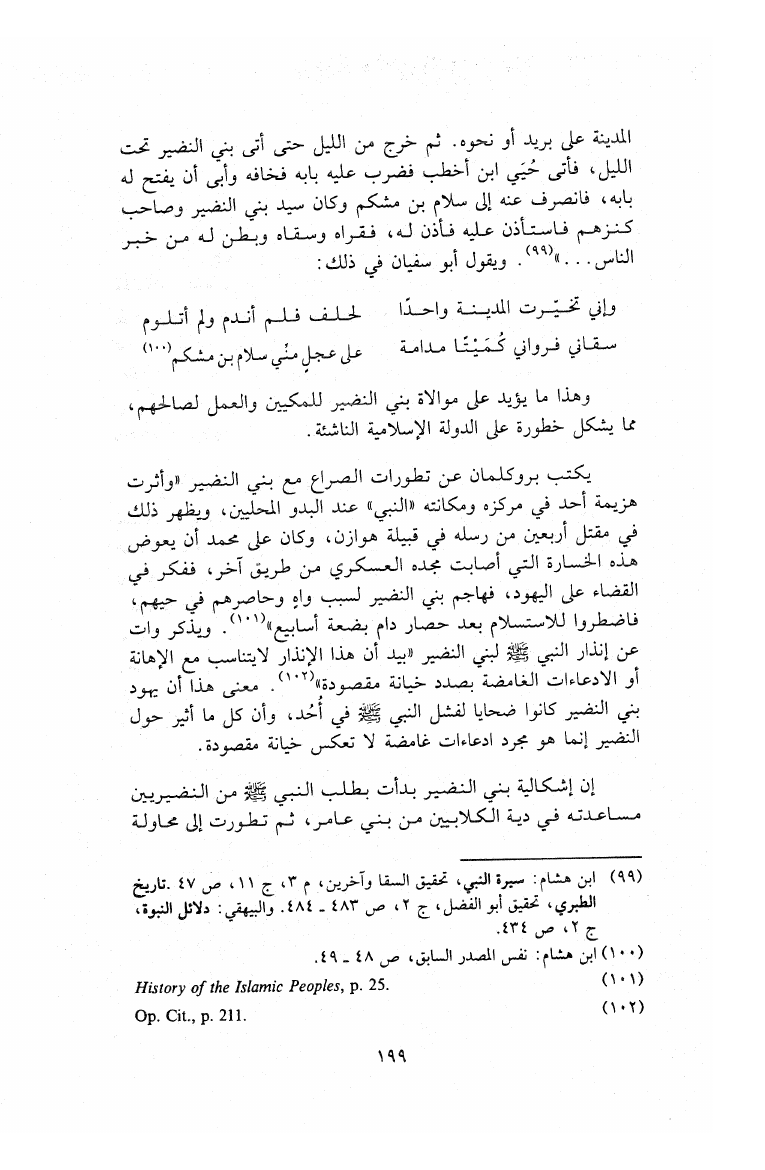 المدينة على بريد أو نحوه. ثم خرج من الليل حتى أتى بني النضير تحت الليل، فأتى حُيَي ابن أخطب فضرب عليه بابه فخافه وأبى أن يفتح له بابه، فانصرف عنه إلى سلام بن مشكم وكان سيد بني النضير وصاحب كنزهم فاستأذن عليه فأذن له، فقراه وسقاه وبطن له من خبر الناس...»$^{(٩٩)}$. ويقول أبو سفيان في ذلك:

وإني تخيّرت المدينة واحدًا لحلف فلم أندم ولم أتلوم
سقاني فرواني كُمَيْتًا مدامة على عجل مني سلام بن مشكم$^{(١٠٠)}$

وهذا ما يؤيد على موالاة بني النضير للمكيين والعمل لصالحهم، مما يشكل خطورة على الدولة الإسلامية الناشئة.

يكتب بروكلمان عن تطورات الصراع مع بني النضير «وأثرت هزيمة أحد في مركزه ومكانته «النبي» عند البدو المحليين، ويظهر ذلك في مقتل أربعين من رسله في قبيلة هوازن، وكان على محمد أن يعوض هذه الخسارة التي أصابت مجده العسكري من طريق آخر، ففكر في القضاء على اليهود، فهاجم بني النضير لسبب واهٍ وحاصرهم في حيهم، فاضطروا للاستسلام بعد حصار دام بضعة أسابيع»$^{(١٠١)}$. ويذكر وات عن إنذار النبي ﷺ لبني النضير «بيد أن هذا الإنذار لايتناسب مع الإهانة أو الادعاءات الغامضة بصدد خيانة مقصودة»$^{(١٠٢)}$. معنى هذا أن يهود بني النضير كانوا ضحايا لفشل النبي ﷺ في أُحد، وأن كل ما أثير حول النضير إنما هو مجرد ادعاءات غامضة لا تعكس خيانة مقصودة.

إن إشكالية بني النضير بدأت بطلب النبي ﷺ من النضيريين مساعدته في دية الكلابيين من بني عامر، ثم تطورت إلى محاولة

(٩٩) ابن هشام: سيرة النبي، تحقيق السقا وآخرين، م ٣، ج ١١، ص ٤٧. تاريخ الطبري، تحقيق أبو الفضل، ج ٢، ص ٤٨٣ ـ ٤٨٤. والبيهقي: دلائل النبوة، ج ٢، ص ٤٣٤.
(١٠٠) ابن هشام: نفس المصدر السابق، ص ٤٨ ـ ٤٩.
(١٠١) History of the Islamic Peoples, p. 25.
(١٠٢) Op. Cit., p. 211.

١٩٩